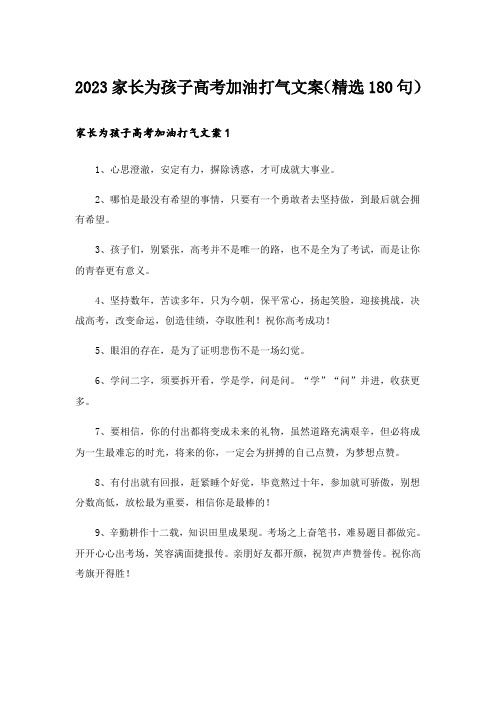 2023家长为孩子高考加油打气文案(精选180句)

家长为孩子高考加油打气文案1

1、心思澄澈，安定有力，摒除诱惑，才可成就大事业。

2、哪怕是最没有希望的事情，只要有一个勇敢者去坚持做，到最后就会拥有希望。

3、孩子们，别紧张，高考并不是唯一的路，也不是全为了考试，而是让你的青春更有意义。

4、坚持数年，苦读多年，只为今朝，保平常心，扬起笑脸，迎接挑战，决战高考，改变命运，创造佳绩，夺取胜利！祝你高考成功！

5、眼泪的存在，是为了证明悲伤不是一场幻觉。

6、学问二字，须要拆开看，学是学，问是问。“学”“问”并进，收获更多。

7、要相信，你的付出都将变成未来的礼物，虽然道路充满艰辛，但必将成为一生最难忘的时光，将来的你，一定会为拼搏的自己点赞，为梦想点赞。

8、有付出就有回报，赶紧睡个好觉，毕竟熬过十年，参加就可骄傲，别想分数高低，放松最为重要，相信你是最棒的！

9、辛勤耕作十二载，知识田里成果现。考场之上奋笔书，难易题目都做完。开开心心出考场，笑容满面捷报传。亲朋好友都开颜，祝贺声声赞誉传。祝你高考旗开得胜！